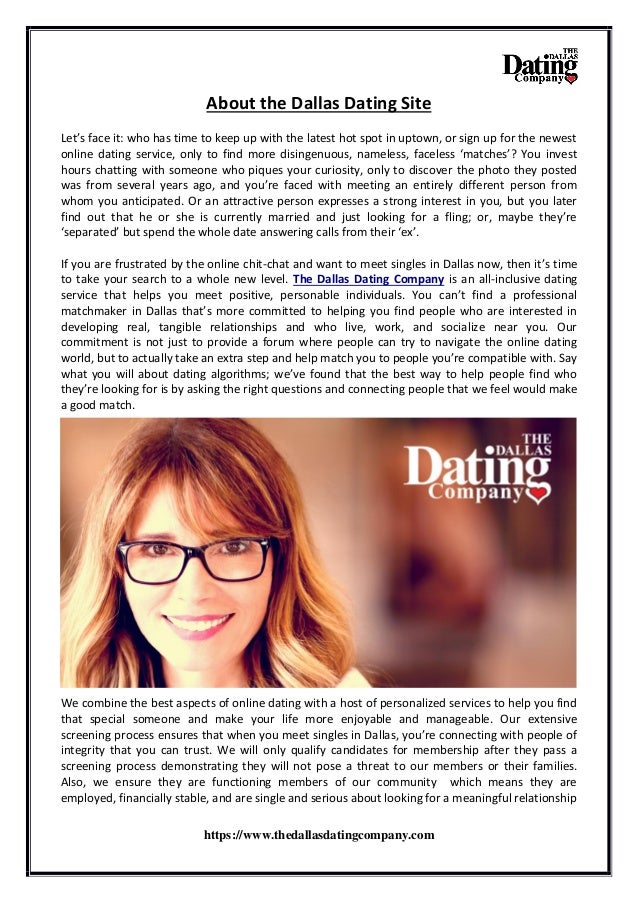 THE DALLAS Dating Company

About the Dallas Dating Site

Let's face it: who has time to keep up with the latest hot spot in uptown, or sign up for the newest online dating service, only to find more disingenuous, nameless, faceless 'matches'? You invest hours chatting with someone who piques your curiosity, only to discover the photo they posted was from several years ago, and you're faced with meeting an entirely different person from whom you anticipated. Or an attractive person expresses a strong interest in you, but you later find out that he or she is currently married and just looking for a fling; or, maybe they're 'separated' but spend the whole date answering calls from their 'ex'.

If you are frustrated by the online chit-chat and want to meet singles in Dallas now, then it's time to take your search to a whole new level. The Dallas Dating Company is an all-inclusive dating service that helps you meet positive, personable individuals. You can't find a professional matchmaker in Dallas that's more committed to helping you find people who are interested in developing real, tangible relationships and who live, work, and socialize near you. Our commitment is not just to provide a forum where people can try to navigate the online dating world, but to actually take an extra step and help match you to people you're compatible with. Say what you will about dating algorithms; we've found that the best way to help people find who they're looking for is by asking the right questions and connecting people that we feel would make a good match.

THE DALLAS Dating Company

We combine the best aspects of online dating with a host of personalized services to help you find that special someone and make your life more enjoyable and manageable. Our extensive screening process ensures that when you meet singles in Dallas, you're connecting with people of integrity that you can trust. We will only qualify candidates for membership after they pass a screening process demonstrating they will not pose a threat to our members or their families. Also, we ensure they are functioning members of our community which means they are employed, financially stable, and are single and serious about looking for a meaningful relationship

https://www.thedallasdatingcompany.com